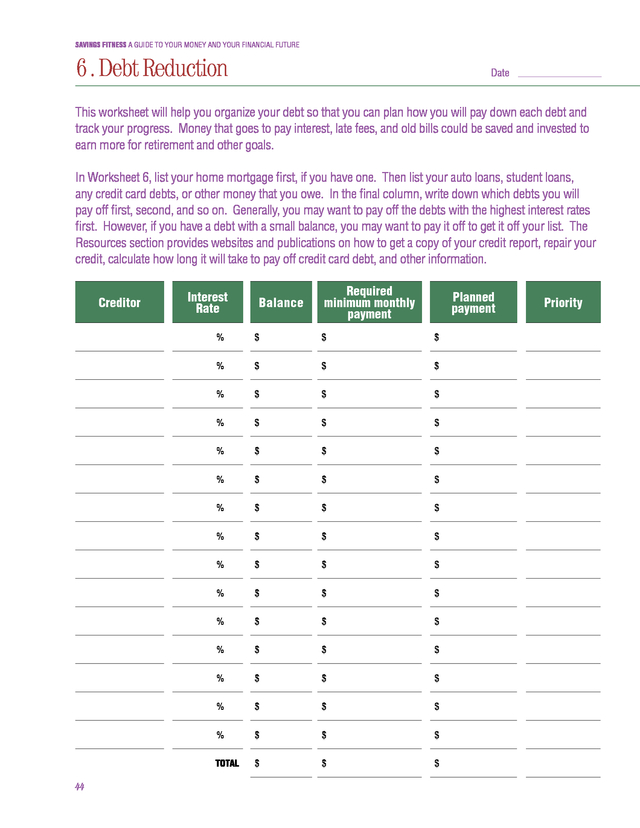 SAVINGS FITNESS A GUIDE TO YOUR MONEY AND YOUR FINANCIAL FUTURE

6 . Debt Reduction

Date

This worksheet will help you organize your debt so that you can plan how you will pay down each debt and track your progress. Money that goes to pay interest, late fees, and old bills could be saved and invested to earn more for retirement and other goals.

In Worksheet 6, list your home mortgage first, if you have one. Then list your auto loans, student loans, any credit card debts, or other money that you owe. In the final column, write down which debts you will pay off first, second, and so on. Generally, you may want to pay off the debts with the highest interest rates first. However, if you have a debt with a small balance, you may want to pay it off to get it off your list. The Resources section provides websites and publications on how to get a copy of your credit report, repair your credit, calculate how long it will take to pay off credit card debt, and other information.

| Creditor | Interest Rate | Balance | Required minimum monthly payment | Planned payment | Priority |
|---|---|---|---|---|---|
| | % | $ | $ | $ | |
| | % | $ | $ | $ | |
| | % | $ | $ | $ | |
| | % | $ | $ | $ | |
| | % | $ | $ | $ | |
| | % | $ | $ | $ | |
| | % | $ | $ | $ | |
| | % | $ | $ | $ | |
| | % | $ | $ | $ | |
| | % | $ | $ | $ | |
| | % | $ | $ | $ | |
| | % | $ | $ | $ | |
| | % | $ | $ | $ | |
| | % | $ | $ | $ | |
| | % | $ | $ | $ | |
| | TOTAL | $ | $ | $ | |

44